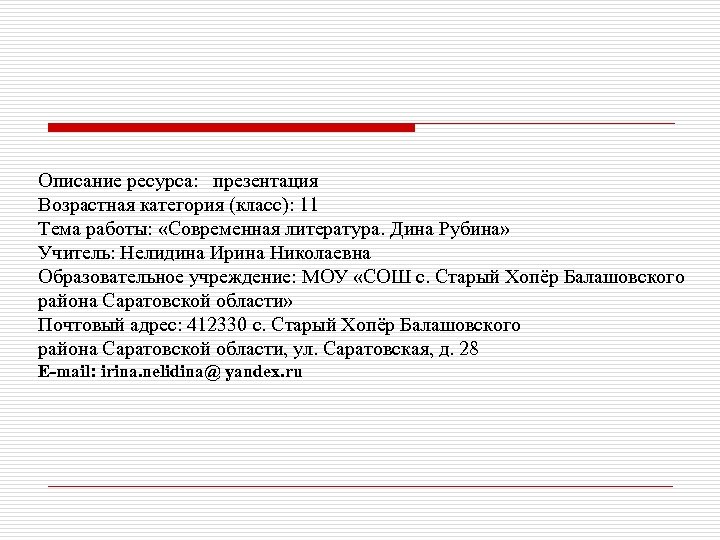 Описание ресурса: презентация
Возрастная категория (класс): 11
Тема работы: «Современная литература. Дина Рубина»
Учитель: Нелидина Ирина Николаевна
Образовательное учреждение: МОУ «СОШ с. Старый Хопёр Балашовского района Саратовской области»
Почтовый адрес: 412330 с. Старый Хопёр Балашовского
района Саратовской области, ул. Саратовская, д. 28
E-mail: irina.nelidina@ yandex.ru